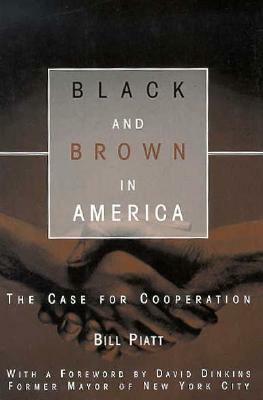 BLACK
AND
BROWN
IN
AMERICA

THE CASE FOR COOPERATION

BILL PIATT

WITH A FOREWORD BY DAVID DINKINS
FORMER MAYOR OF NEW YORK CITY